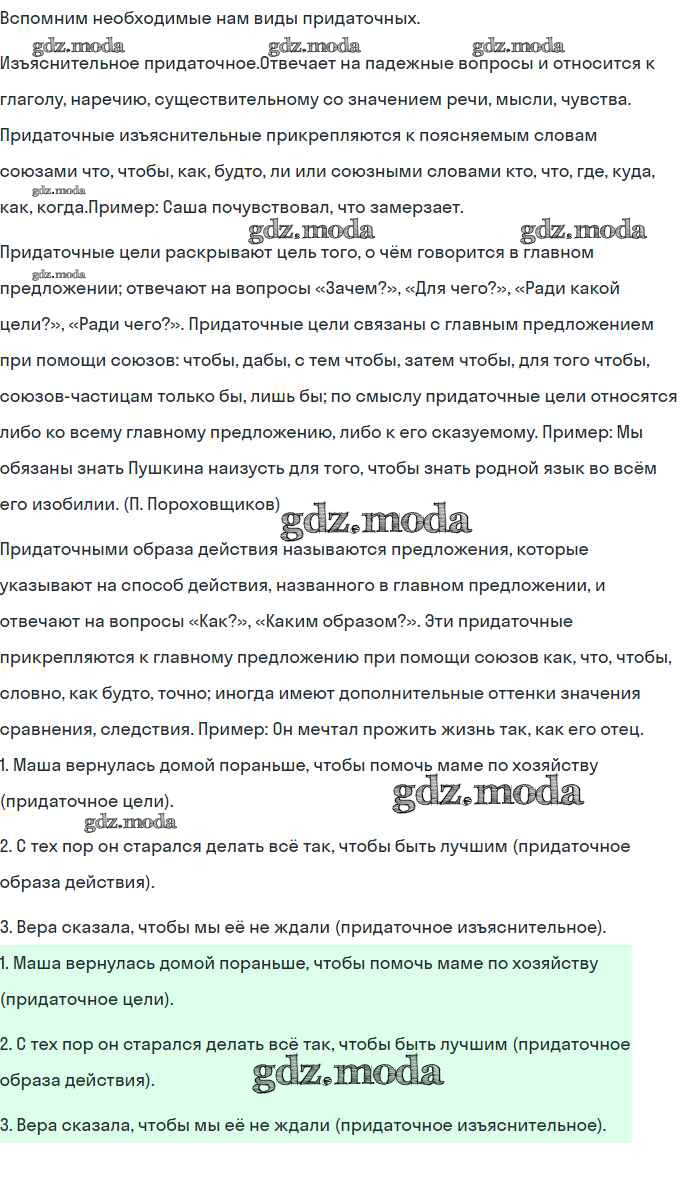 Вспомним необходимые нам виды придаточных.

gdz.moda gdz.moda gdz.moda

Изъяснительное придаточное.Отвечает на падежные вопросы и относится к глаголу, наречию, существительному со значением речи, мысли, чувства. Придаточные изъяснительные прикрепляются к поясняемым словам союзами что, чтобы, как, будто, ли или союзными словами кто, что, где, куда, как, когда.Пример: Саша почувствовал, что замерзает.

gdz.moda gdz.moda gdz.moda

Придаточные цели раскрывают цель того, о чём говорится в главном предложении; отвечают на вопросы «Зачем?», «Для чего?», «Ради какой цели?», «Ради чего?». Придаточные цели связаны с главным предложением при помощи союзов: чтобы, дабы, с тем чтобы, затем чтобы, для того чтобы, союзов-частицам только бы, лишь бы; по смыслу придаточные цели относятся либо ко всему главному предложению, либо к его сказуемому. Пример: Мы обязаны знать Пушкина наизусть для того, чтобы знать родной язык во всём его изобилии. (П. Пороховщиков)

gdz.moda

gdz.moda

Придаточными образа действия называются предложения, которые указывают на способ действия, названного в главном предложении, и отвечают на вопросы «Как?», «Каким образом?». Эти придаточные прикрепляются к главному предложению при помощи союзов как, что, чтобы, словно, как будто, точно; иногда имеют дополнительные оттенки значения сравнения, следствия. Пример: Он мечтал прожить жизнь так, как его отец.

1. Маша вернулась домой пораньше, чтобы помочь маме по хозяйству (придаточное цели).

gdz.moda gdz.moda

2. С тех пор он старался делать всё так, чтобы быть лучшим (придаточное образа действия).

3. Вера сказала, чтобы мы её не ждали (придаточное изъяснительное).

1. Маша вернулась домой пораньше, чтобы помочь маме по хозяйству (придаточное цели).

2. С тех пор он старался делать всё так, чтобы быть лучшим (придаточное образа действия).

gdz.moda

3. Вера сказала, чтобы мы её не ждали (придаточное изъяснительное).